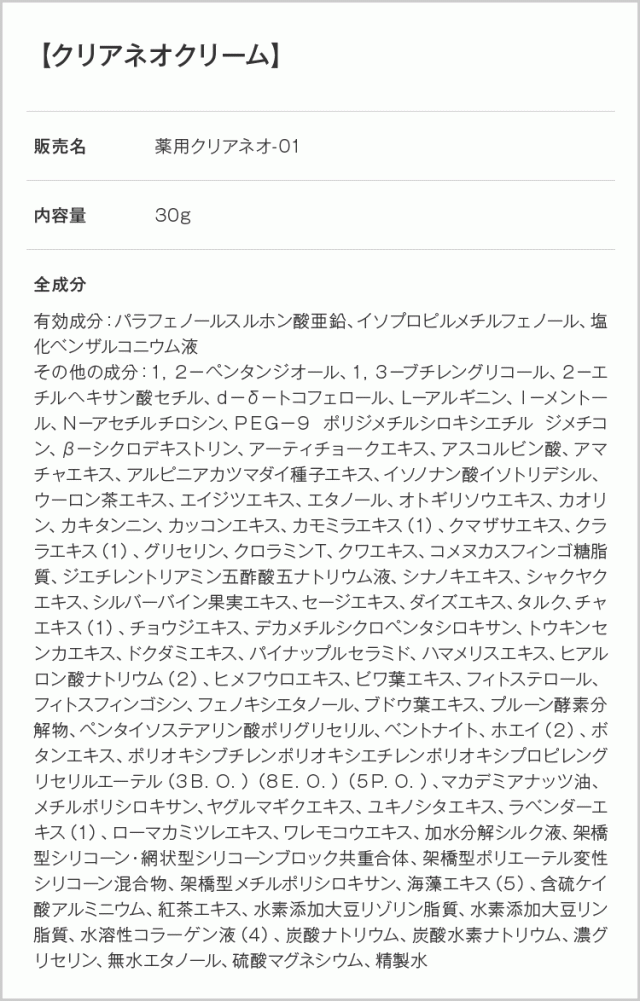 【クリアネオクリーム】

販売名 薬用クリアネオ-01

内容量 30g

全成分

有効成分：パラフェノールスルホン酸亜鉛、イソプロピルメチルフェノール、塩化ベンザルコニウム液
その他の成分：1，2－ペンタンジオール、1，3－ブチレングリコール、2－エチルヘキサン酸セチル、d－δ－トコフェロール、L－アルギニン、l－メントール、N－アセチルチロシン、PEG－9 ポリジメチルシロキシエチル ジメチコン、β－シクロデキストリン、アーティチョークエキス、アスコルビン酸、アマチャエキス、アルピニアカツマダイ種子エキス、イソノナン酸イソトリデシル、ウーロン茶エキス、エイジツエキス、エタノール、オトギリソウエキス、カオリン、カキタンニン、カッコンエキス、カモミラエキス（1）、クマザサエキス、クララエキス（1）、グリセリン、クロラミンT、クワエキス、コメヌカスフィンゴ糖脂質、ジエチレントリアミン五酢酸五ナトリウム液、シナノキエキス、シャクヤクエキス、シルバーバイン果実エキス、セージエキス、ダイズエキス、タルク、チャエキス（1）、チョウジエキス、デカメチルシクロペンタシロキサン、トウキンセンカエキス、ドクダミエキス、パイナップルセラミド、ハマメリスエキス、ヒアルロン酸ナトリウム（2）、ヒメフウロエキス、ビワ葉エキス、フィトステロール、フィトスフィンゴシン、フェノキシエタノール、ブドウ葉エキス、プルーン酵素分解物、ペンタイソステアリン酸ポリグリセリル、ベントナイト、ホエイ（2）、ボタンエキス、ポリオキシブチレンポリオキシエチレンポリオキシプロピレングリセリルエーテル（3B．O．）（8E．O．）（5P．O．）、マカデミアナッツ油、メチルポリシロキサン、ヤグルマギクエキス、ユキノシタエキス、ラベンダーエキス（1）、ローマカミツレエキス、ワレモコウエキス、加水分解シルク液、架橋型シリコーン･網状型シリコーンブロック共重合体、架橋型ポリエーテル変性シリコーン混合物、架橋型メチルポリシロキサン、海藻エキス（5）、含硫ケイ酸アルミニウム、紅茶エキス、水素添加大豆リゾリン脂質、水素添加大豆リン脂質、水溶性コラーゲン液（4）、炭酸ナトリウム、炭酸水素ナトリウム、濃グリセリン、無水エタノール、硫酸マグネシウム、精製水